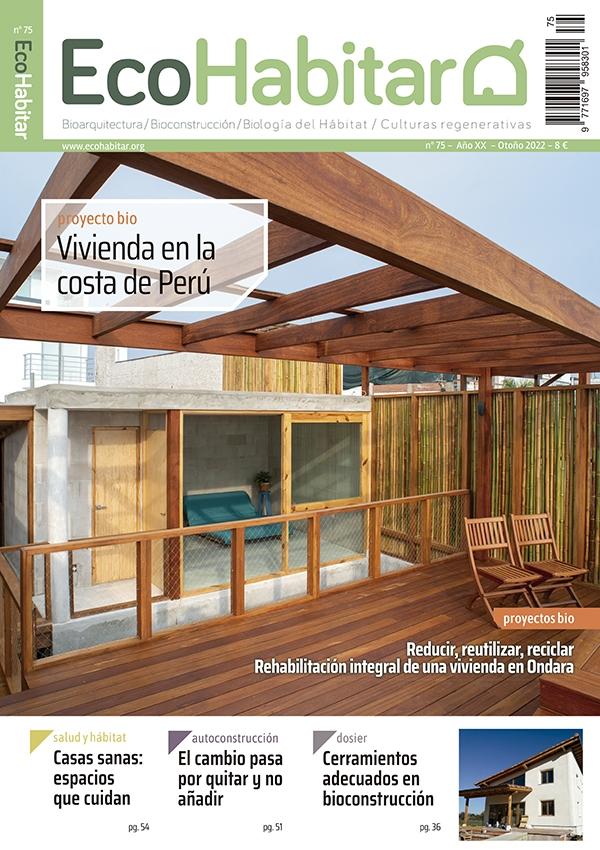 nº 75
EcoHabitar

EcoHabitar

Bioarquitectura / Bioconstrucción / Biología del Hábitat / Culturas regenerativas

75
9 771697 958301

www.ecohabitar.org

nº 75 - Año XX - Otoño 2022 - 8 €

proyecto bio
Vivienda en la costa de Perú

proyectos bio
Reducir, reutilizar, reciclar
Rehabilitación integral de una vivienda en Ondara

salud y hábitat
Casas sanas: espacios que cuidan
pg. 54

autoconstrucción
El cambio pasa por quitar y no añadir
pg. 51

dosier
Cerramientos adecuados en bioconstrucción
pg. 36